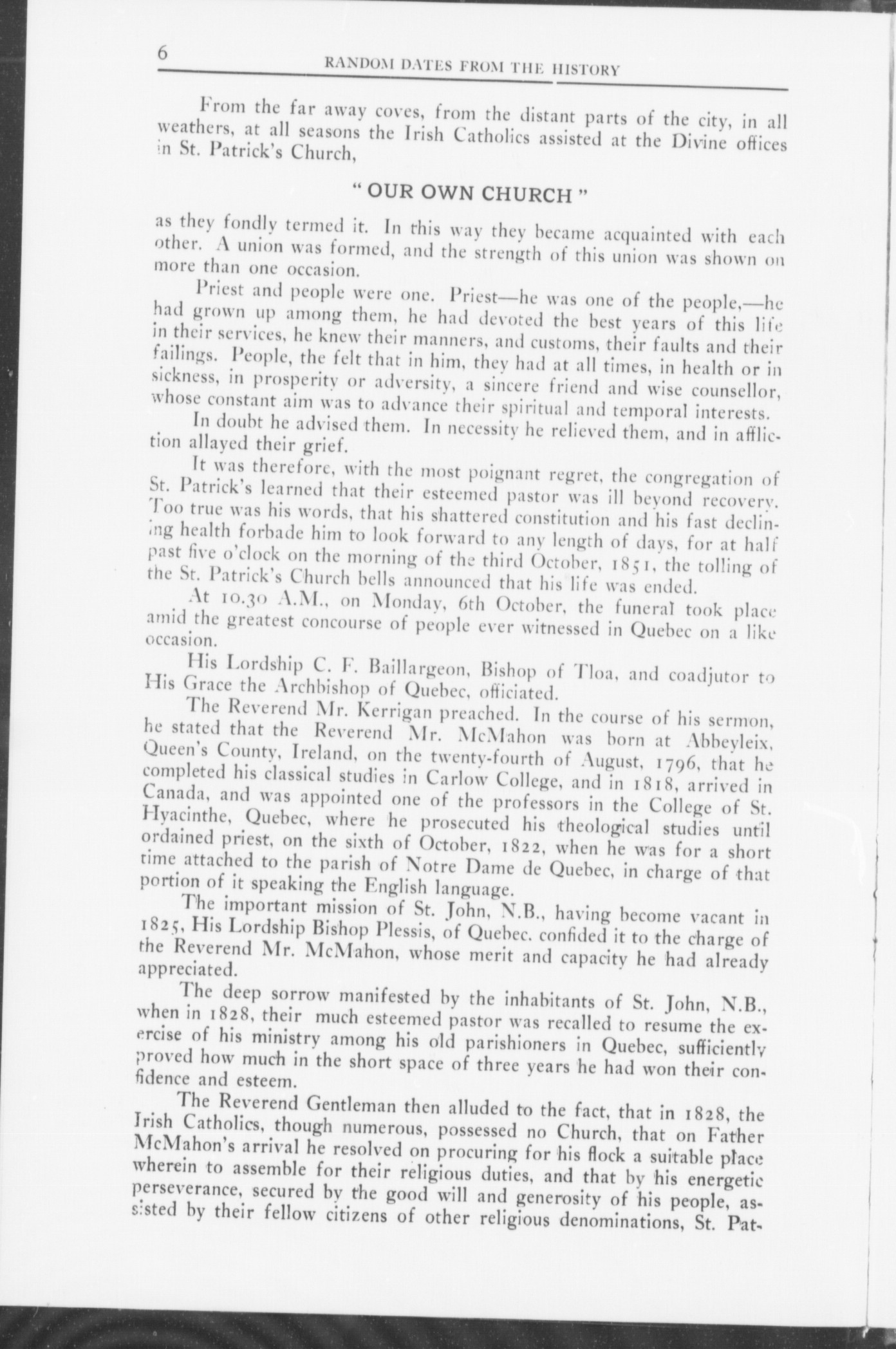 6 RANDOM DATES FROM THE HISTORY

From the far away coves, from the distant parts of the city, in all weathers, at all seasons the Irish Catholics assisted at the Divine offices in St. Patrick's Church,

" OUR OWN CHURCH "

as they fondly termed it. In this way they became acquainted with each other. A union was formed, and the strength of this union was shown on more than one occasion.

Priest and people were one. Priest—he was one of the people,—he had grown up among them, he had devoted the best years of this life in their services, he knew their manners, and customs, their faults and their failings. People, the felt that in him, they had at all times, in health or in sickness, in prosperity or adversity, a sincere friend and wise counsellor, whose constant aim was to advance their spiritual and temporal interests.

In doubt he advised them. In necessity he relieved them, and in affliction allayed their grief.

It was therefore, with the most poignant regret, the congregation of St. Patrick's learned that their esteemed pastor was ill beyond recovery. Too true was his words, that his shattered constitution and his fast declining health forbade him to look forward to any length of days, for at half past five o'clock on the morning of the third October, 1851, the tolling of the St. Patrick's Church bells announced that his life was ended.

At 10.30 A.M., on Monday, 6th October, the funeral took place amid the greatest concourse of people ever witnessed in Quebec on a like occasion.

His Lordship C. F. Baillargeon, Bishop of Tloa, and coadjutor to His Grace the Archbishop of Quebec, officiated.

The Reverend Mr. Kerrigan preached. In the course of his sermon, he stated that the Reverend Mr. McMahon was born at Abbeyleix, Queen's County, Ireland, on the twenty-fourth of August, 1796, that he completed his classical studies in Carlow College, and in 1818, arrived in Canada, and was appointed one of the professors in the College of St. Hyacinthe, Quebec, where he prosecuted his theological studies until ordained priest, on the sixth of October, 1822, when he was for a short time attached to the parish of Notre Dame de Quebec, in charge of that portion of it speaking the English language.

The important mission of St. John, N.B., having become vacant in 1825, His Lordship Bishop Plessis, of Quebec. confided it to the charge of the Reverend Mr. McMahon, whose merit and capacity he had already appreciated.

The deep sorrow manifested by the inhabitants of St. John, N.B., when in 1828, their much esteemed pastor was recalled to resume the exercise of his ministry among his old parishioners in Quebec, sufficiently proved how much in the short space of three years he had won their confidence and esteem.

The Reverend Gentleman then alluded to the fact, that in 1828, the Irish Catholics, though numerous, possessed no Church, that on Father McMahon's arrival he resolved on procuring for his flock a suitable place wherein to assemble for their religious duties, and that by his energetic perseverance, secured by the good will and generosity of his people, assisted by their fellow citizens of other religious denominations, St. Pat-